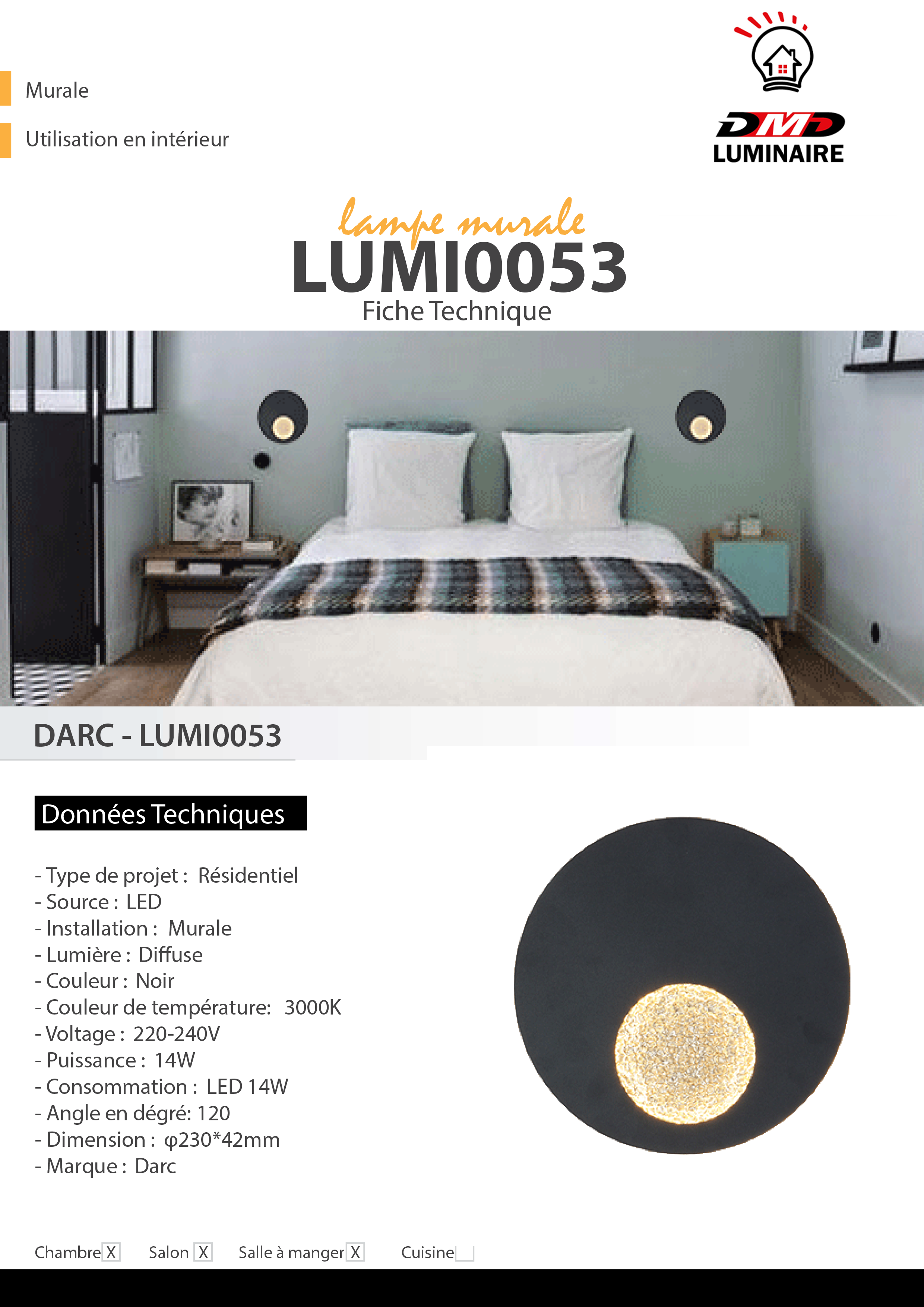 Murale

Utilisation en intérieur

DMD LUMINAIRE

lampe murale
LUMI0053
Fiche Technique

DARC - LUMI0053

Données Techniques

- Type de projet : Résidentiel
- Source : LED
- Installation : Murale
- Lumière : Diffuse
- Couleur : Noir
- Couleur de température: 3000K
- Voltage : 220-240V
- Puissance : 14W
- Consommation : LED 14W
- Angle en dégré: 120
- Dimension : φ230*42mm
- Marque : Darc

Chambre X Salon X Salle à manger X Cuisine